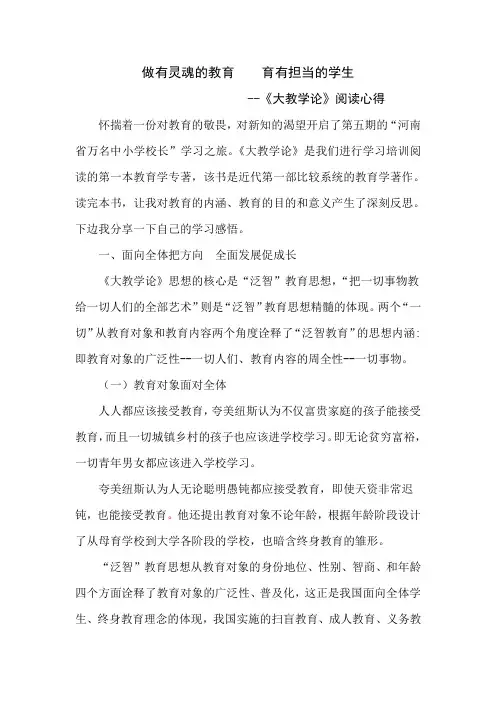 做有灵魂的教育　　育有担当的学生

--《大教学论》阅读心得

怀揣着一份对教育的敬畏，对新知的渴望开启了第五期的“河南省万名中小学校长”学习之旅。《大教学论》是我们进行学习培训阅读的第一本教育学专著，该书是近代第一部比较系统的教育学著作。读完本书，让我对教育的内涵、教育的目的和意义产生了深刻反思。下边我分享一下自己的学习感悟。

一、面向全体把方向　全面发展促成长

《大教学论》思想的核心是“泛智”教育思想，“把一切事物教给一切人们的全部艺术”则是“泛智”教育思想精髓的体现。两个“一切”从教育对象和教育内容两个角度诠释了“泛智教育”的思想内涵：即教育对象的广泛性--一切人们、教育内容的周全性--一切事物。

（一）教育对象面对全体

人人都应该接受教育，夸美纽斯认为不仅富贵家庭的孩子能接受教育，而且一切城镇乡村的孩子也应该进学校学习。即无论贫穷富裕，一切青年男女都应该进入学校学习。

夸美纽斯认为人无论聪明愚钝都应接受教育，即使天资非常迟钝，也能接受教育。他还提出教育对象不论年龄，根据年龄阶段设计了从母育学校到大学各阶段的学校，也暗含终身教育的雏形。

“泛智”教育思想从教育对象的身份地位、性别、智商、和年龄四个方面诠释了教育对象的广泛性、普及化，这正是我国面向全体学生、终身教育理念的体现，我国实施的扫盲教育、成人教育、义务教